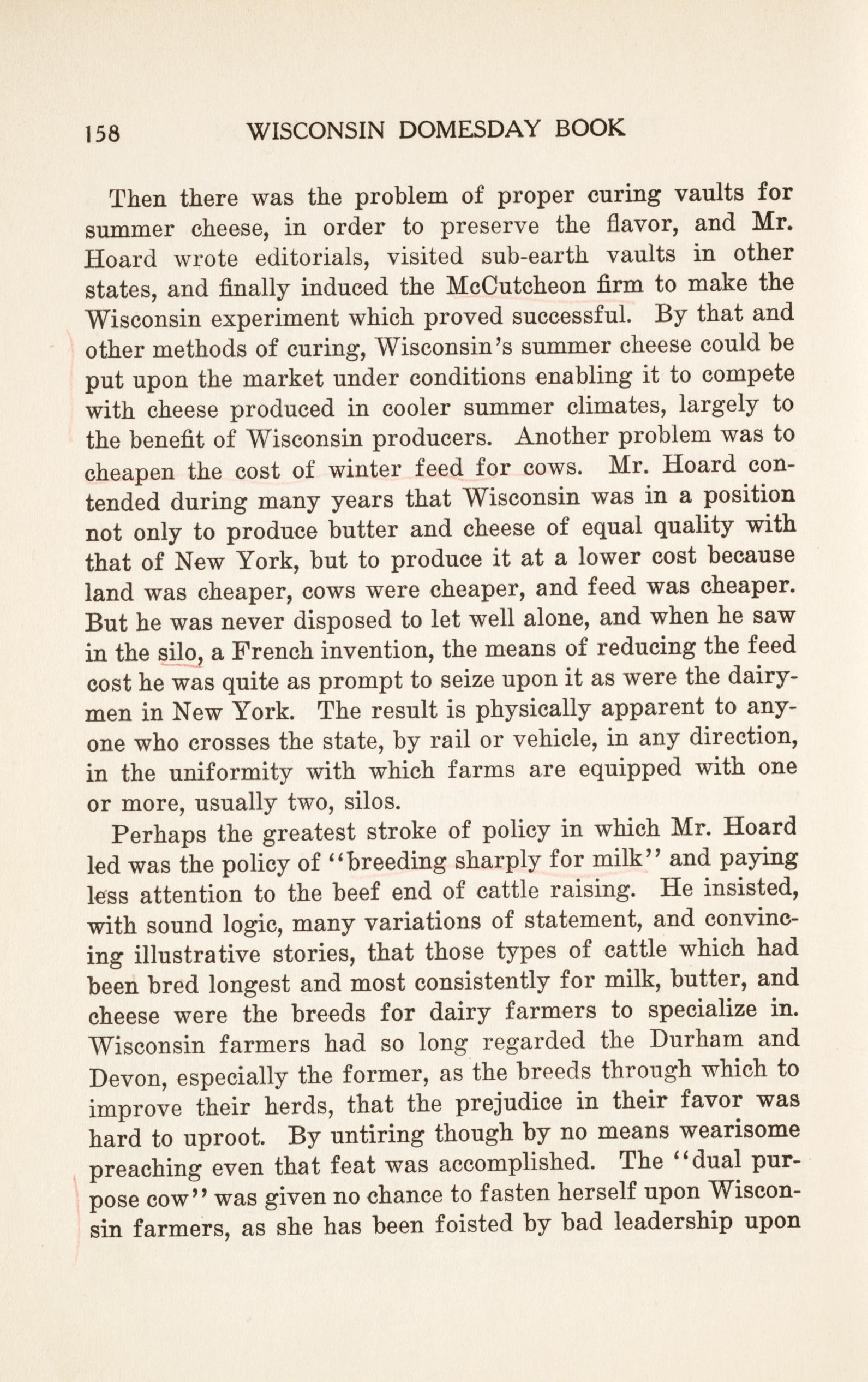 158 WISCONSIN DOMESDAY BOOK

Then there was the problem of proper curing vaults for summer cheese, in order to preserve the flavor, and Mr. Hoard wrote editorials, visited sub-earth vaults in other states, and finally induced the McCutcheon firm to make the Wisconsin experiment which proved successful. By that and other methods of curing, Wisconsin's summer cheese could be put upon the market under conditions enabling it to compete with cheese produced in cooler summer climates, largely to the benefit of Wisconsin producers. Another problem was to cheapen the cost of winter feed for cows. Mr. Hoard contended during many years that Wisconsin was in a position not only to produce butter and cheese of equal quality with that of New York, but to produce it at a lower cost because land was cheaper, cows were cheaper, and feed was cheaper. But he was never disposed to let well alone, and when he saw in the silo, a French invention, the means of reducing the feed cost he was quite as prompt to seize upon it as were the dairymen in New York. The result is physically apparent to anyone who crosses the state, by rail or vehicle, in any direction, in the uniformity with which farms are equipped with one or more, usually two, silos.

Perhaps the greatest stroke of policy in which Mr. Hoard led was the policy of "breeding sharply for milk" and paying less attention to the beef end of cattle raising. He insisted, with sound logic, many variations of statement, and convincing illustrative stories, that those types of cattle which had been bred longest and most consistently for milk, butter, and cheese were the breeds for dairy farmers to specialize in. Wisconsin farmers had so long regarded the Durham and Devon, especially the former, as the breeds through which to improve their herds, that the prejudice in their favor was hard to uproot. By untiring though by no means wearisome preaching even that feat was accomplished. The "dual purpose cow" was given no chance to fasten herself upon Wisconsin farmers, as she has been foisted by bad leadership upon